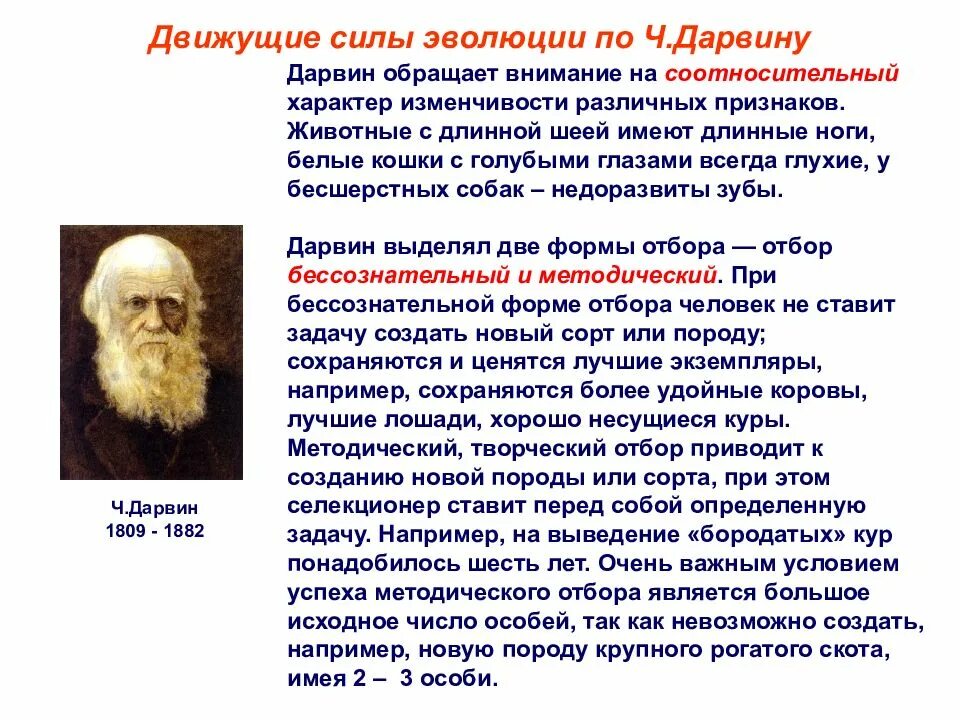 Движущие силы эволюции по Ч.Дарвину

Дарвин обращает внимание на соотносительный характер изменчивости различных признаков. Животные с длинной шеей имеют длинные ноги, белые кошки с голубыми глазами всегда глухие, у бесшерстных собак – недоразвиты зубы.

Дарвин выделял две формы отбора — отбор бессознательный и методический. При бессознательной форме отбора человек не ставит задачу создать новый сорт или породу; сохраняются и ценятся лучшие экземпляры, например, сохраняются более удойные коровы, лучшие лошади, хорошо несущиеся куры. Методический, творческий отбор приводит к созданию новой породы или сорта, при этом селекционер ставит перед собой определенную задачу. Например, на выведение «бородатых» кур понадобилось шесть лет. Очень важным условием успеха методического отбора является большое исходное число особей, так как невозможно создать, например, новую породу крупного рогатого скота, имея 2 – 3 особи.

Ч.Дарвин
1809 - 1882